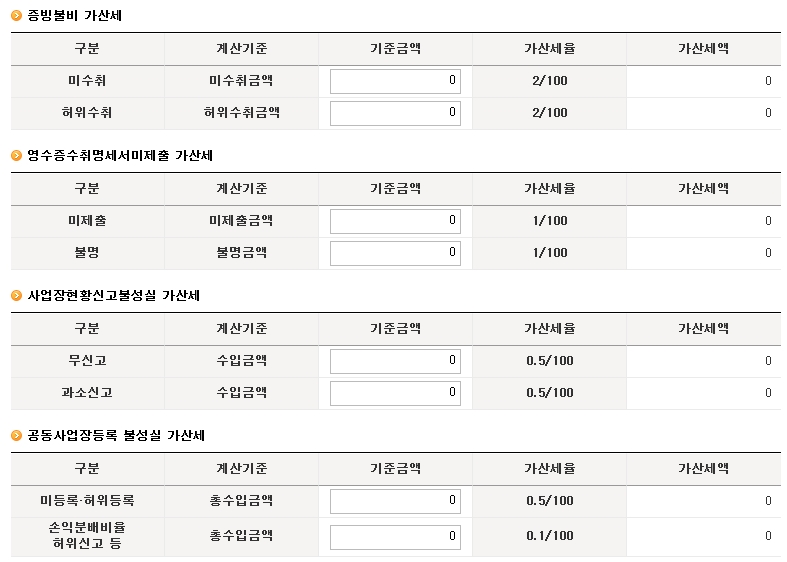 증빙불비 가산세

| 구분 | 계산기준 | 기준금액 | 가산세율 | 가산세액 |
|---|---|---|---|---|
| 미수취 | 미수취금액 | 0 | 2/100 | 0 |
| 허위수취 | 허위수취금액 | 0 | 2/100 | 0 |

영수증수취명세서미제출 가산세

| 구분 | 계산기준 | 기준금액 | 가산세율 | 가산세액 |
|---|---|---|---|---|
| 미제출 | 미제출금액 | 0 | 1/100 | 0 |
| 불명 | 불명금액 | 0 | 1/100 | 0 |

사업장현황신고불성실 가산세

| 구분 | 계산기준 | 기준금액 | 가산세율 | 가산세액 |
|---|---|---|---|---|
| 무신고 | 수입금액 | 0 | 0.5/100 | 0 |
| 과소신고 | 수입금액 | 0 | 0.5/100 | 0 |

공동사업장등록 불성실 가산세

| 구분 | 계산기준 | 기준금액 | 가산세율 | 가산세액 |
|---|---|---|---|---|
| 미등록·허위등록 | 총수입금액 | 0 | 0.5/100 | 0 |
| 손익분배비율 허위신고 등 | 총수입금액 | 0 | 0.1/100 | 0 |